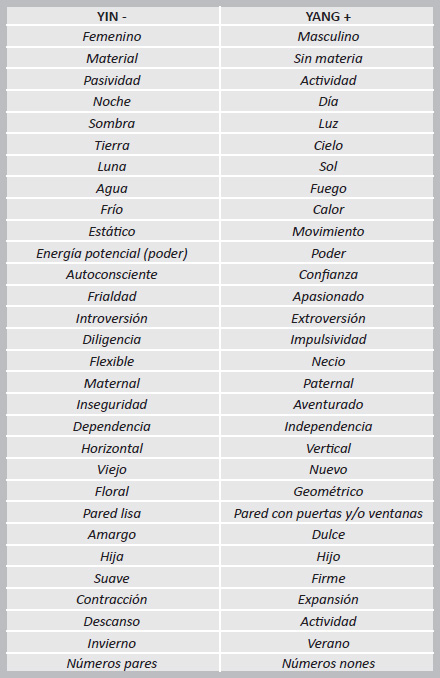 | YIN - | YANG + |
|---|---|
| Femenino | Masculino |
| Material | Sin materia |
| Pasividad | Actividad |
| Noche | Día |
| Sombra | Luz |
| Tierra | Cielo |
| Luna | Sol |
| Agua | Fuego |
| Frío | Calor |
| Estático | Movimiento |
| Energía potencial (poder) | Poder |
| Autoconsciente | Confianza |
| Frialdad | Apasionado |
| Introversión | Extroversión |
| Diligencia | Impulsividad |
| Flexible | Necio |
| Maternal | Paternal |
| Inseguridad | Aventurado |
| Dependencia | Independencia |
| Horizontal | Vertical |
| Viejo | Nuevo |
| Floral | Geométrico |
| Pared lisa | Pared con puertas y/o ventanas |
| Amargo | Dulce |
| Hija | Hijo |
| Suave | Firme |
| Contracción | Expansión |
| Descanso | Actividad |
| Invierno | Verano |
| Números pares | Números nones |